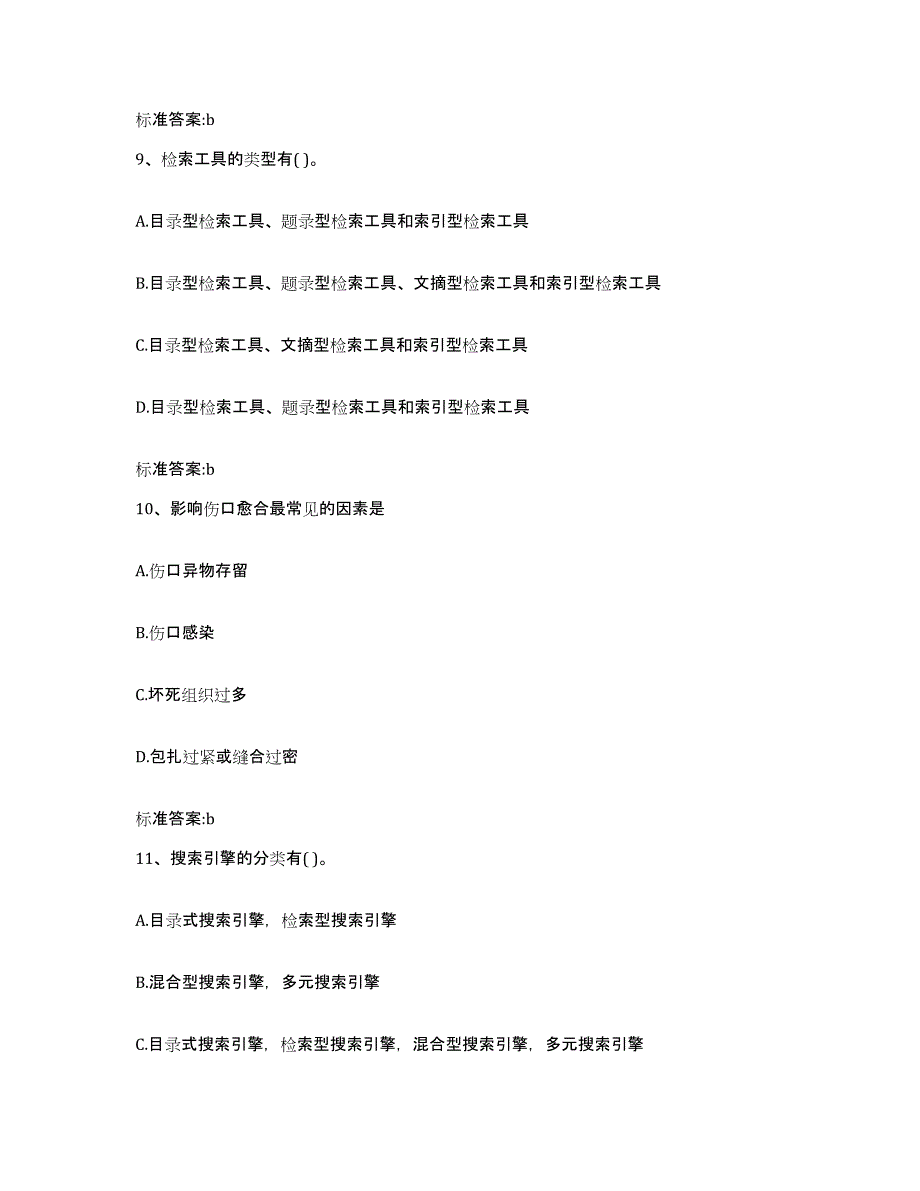 标准答案:b

9、检索工具的类型有( )。

A.目录型检索工具、题录型检索工具和索引型检索工具

B.目录型检索工具、题录型检索工具、文摘型检索工具和索引型检索工具

C.目录型检索工具、文摘型检索工具和索引型检索工具

D.目录型检索工具、题录型检索工具和索引型检索工具

标准答案:b

10、影响伤口愈合最常见的因素是

A.伤口异物存留

B.伤口感染

C.坏死组织过多

D.包扎过紧或缝合过密

标准答案:b

11、搜索引擎的分类有( )。

A.目录式搜索引擎，检索型搜索引擎

B.混合型搜索引擎，多元搜索引擎

C.目录式搜索引擎，检索型搜索引擎，混合型搜索引擎，多元搜索引擎